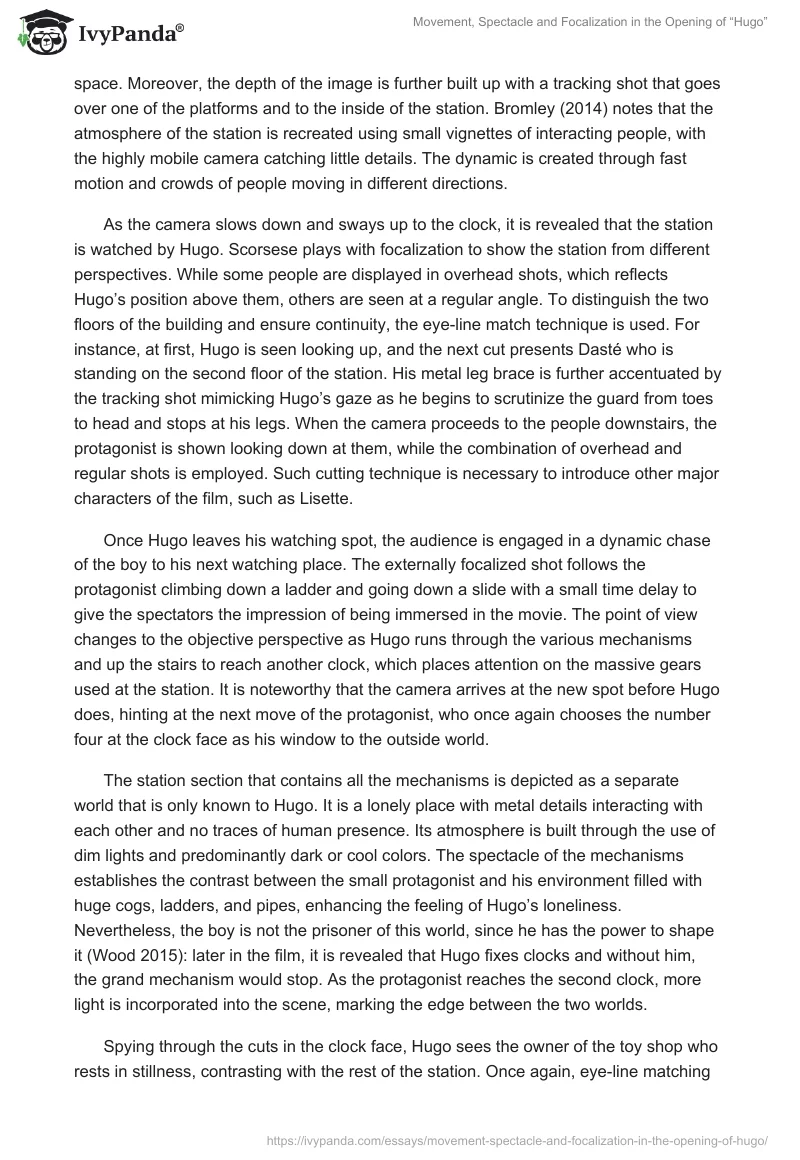 IvyPanda®

Movement, Spectacle and Focalization in the Opening of "Hugo"

space. Moreover, the depth of the image is further built up with a tracking shot that goes over one of the platforms and to the inside of the station. Bromley (2014) notes that the atmosphere of the station is recreated using small vignettes of interacting people, with the highly mobile camera catching little details. The dynamic is created through fast motion and crowds of people moving in different directions.

As the camera slows down and sways up to the clock, it is revealed that the station is watched by Hugo. Scorsese plays with focalization to show the station from different perspectives. While some people are displayed in overhead shots, which reflects Hugo's position above them, others are seen at a regular angle. To distinguish the two floors of the building and ensure continuity, the eye-line match technique is used. For instance, at first, Hugo is seen looking up, and the next cut presents Dasté who is standing on the second floor of the station. His metal leg brace is further accentuated by the tracking shot mimicking Hugo's gaze as he begins to scrutinize the guard from toes to head and stops at his legs. When the camera proceeds to the people downstairs, the protagonist is shown looking down at them, while the combination of overhead and regular shots is employed. Such cutting technique is necessary to introduce other major characters of the film, such as Lisette.

Once Hugo leaves his watching spot, the audience is engaged in a dynamic chase of the boy to his next watching place. The externally focalized shot follows the protagonist climbing down a ladder and going down a slide with a small time delay to give the spectators the impression of being immersed in the movie. The point of view changes to the objective perspective as Hugo runs through the various mechanisms and up the stairs to reach another clock, which places attention on the massive gears used at the station. It is noteworthy that the camera arrives at the new spot before Hugo does, hinting at the next move of the protagonist, who once again chooses the number four at the clock face as his window to the outside world.

The station section that contains all the mechanisms is depicted as a separate world that is only known to Hugo. It is a lonely place with metal details interacting with each other and no traces of human presence. Its atmosphere is built through the use of dim lights and predominantly dark or cool colors. The spectacle of the mechanisms establishes the contrast between the small protagonist and his environment filled with huge cogs, ladders, and pipes, enhancing the feeling of Hugo's loneliness. Nevertheless, the boy is not the prisoner of this world, since he has the power to shape it (Wood 2015): later in the film, it is revealed that Hugo fixes clocks and without him, the grand mechanism would stop. As the protagonist reaches the second clock, more light is incorporated into the scene, marking the edge between the two worlds.

Spying through the cuts in the clock face, Hugo sees the owner of the toy shop who rests in stillness, contrasting with the rest of the station. Once again, eye-line matching

https://ivypanda.com/essays/movement-spectacle-and-focalization-in-the-opening-of-hugo/